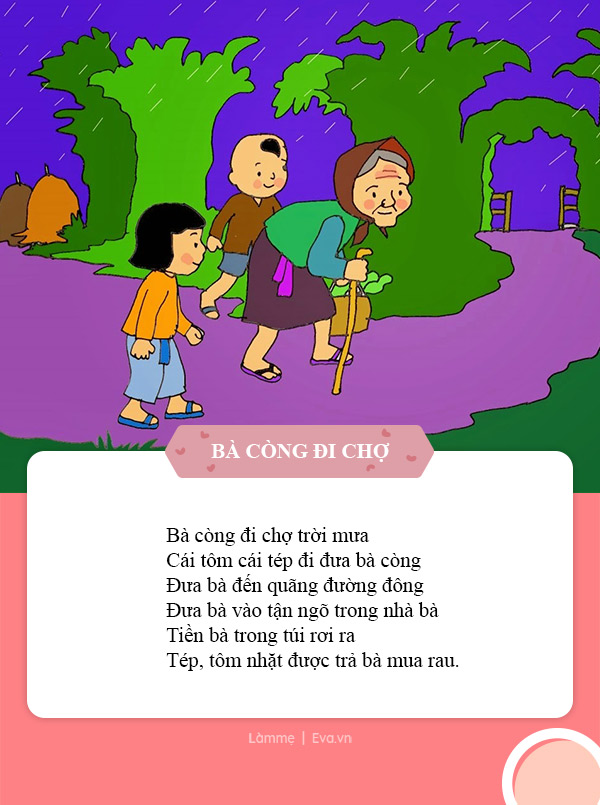 BÀ CÒNG ĐI CHỢ

Bà còng đi chợ trời mưa
Cái tôm cái tép đi đưa bà còng
Đưa bà đến quãng đường đông
Đưa bà vào tận ngõ trong nhà bà
Tiền bà trong túi rơi ra
Tép, tôm nhặt được trả bà mua rau.

Làmmẹ | Eva.vn